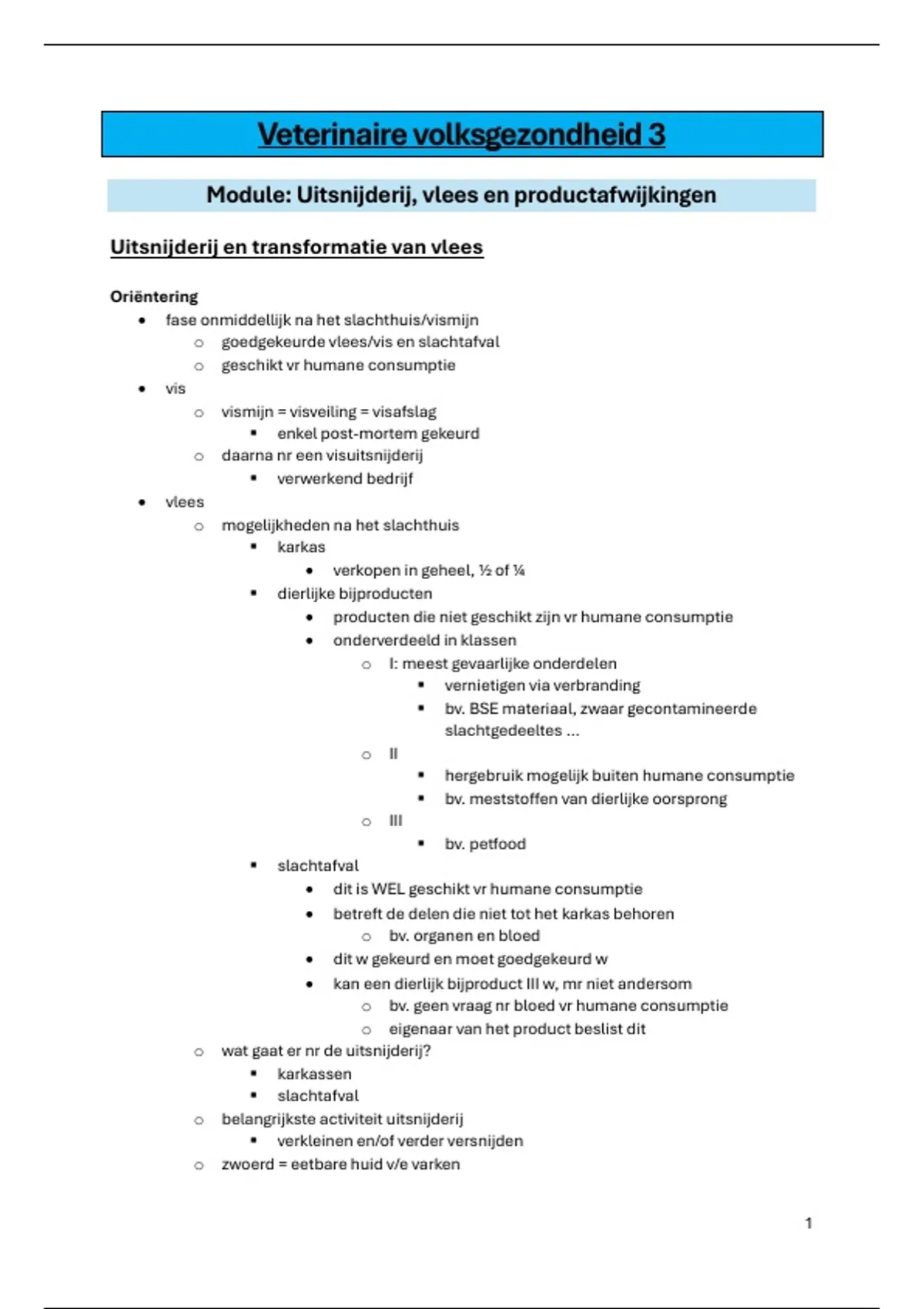 Veterinaire volksgezondheid 3

Module: Uitsnijderij, vlees en productafwijkingen

Uitsnijderij en transformatie van vlees

Oriëntering

- fase onmiddellijk na het slachthuis/vismijn
  - goedgekeurde vlees/vis en slachtafval
  - geschikt vr humane consumptie
- vis
  - vismijn = visveiling = visafslag
    - enkel post-mortem gekeurd
  - daarna nr een visuitsnijderij
    - verwerkend bedrijf
- vlees
  - mogelijkheden na het slachthuis
    - karkas
      - verkopen in geheel, ½ of ¼
    - dierlijke bijproducten
      - producten die niet geschikt zijn vr humane consumptie
      - onderverdeeld in klassen
        - I: meest gevaarlijke onderdelen
          - vernietigen via verbranding
          - bv. BSE materiaal, zwaar gecontamineerde slachtgedeeltes ...
        - II
          - hergebruik mogelijk buiten humane consumptie
          - bv. meststoffen van dierlijke oorsprong
        - III
          - bv. petfood
    - slachtafval
      - dit is WEL geschikt vr humane consumptie
      - betreft de delen die niet tot het karkas behoren
        - bv. organen en bloed
      - dit w gekeurd en moet goedgekeurd w
      - kan een dierlijk bijproduct III w, mr niet andersom
        - bv. geen vraag nr bloed vr humane consumptie
        - eigenaar van het product beslist dit
  - wat gaat er nr de uitsnijderij?
    - karkassen
    - slachtafval
  - belangrijkste activiteit uitsnijderij
    - verkleinen en/of verder versnijden
  - zwoerd = eetbare huid v/e varken

1